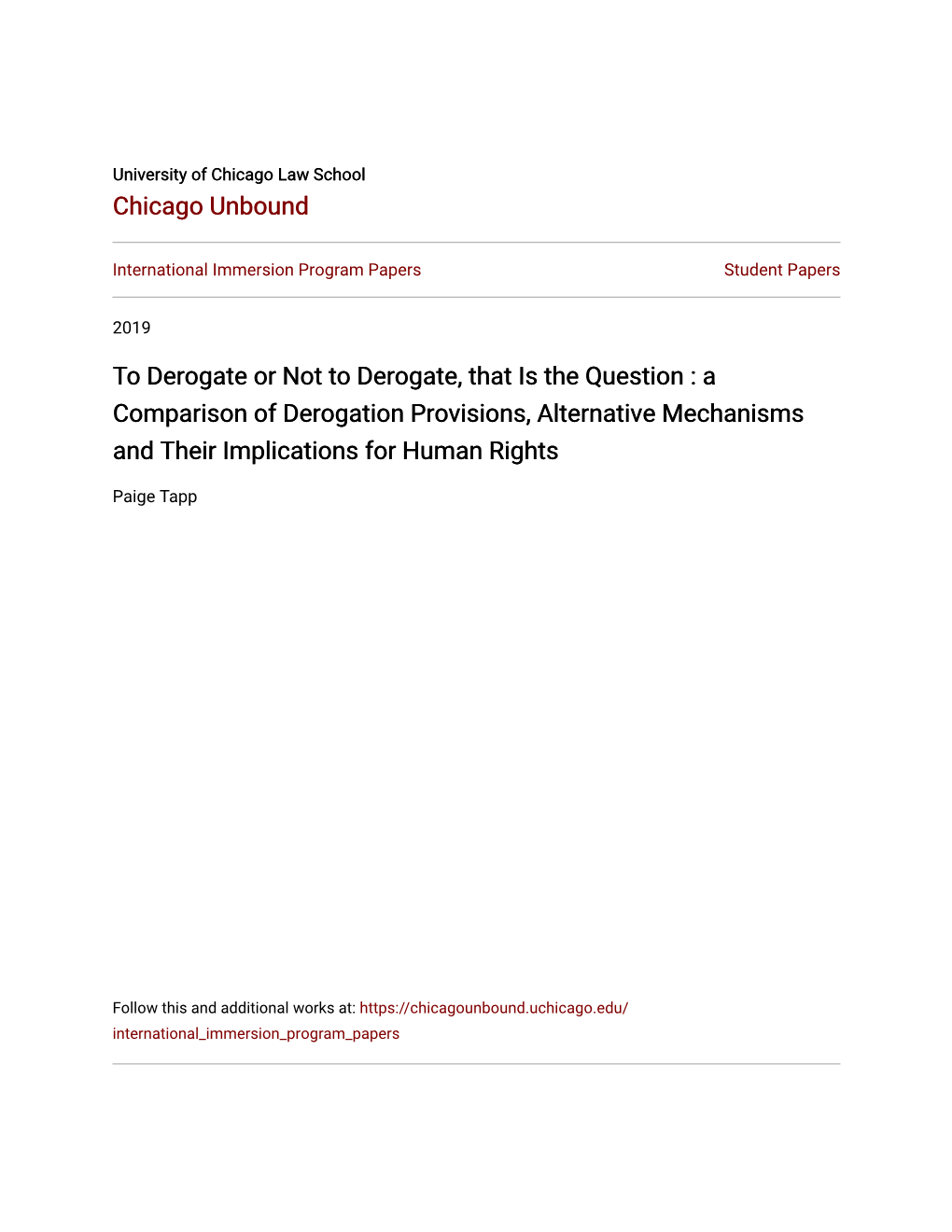 University of Chicago Law School
Chicago Unbound

International Immersion Program Papers

Student Papers

2019

To Derogate or Not to Derogate, that Is the Question : a Comparison of Derogation Provisions, Alternative Mechanisms and Their Implications for Human Rights

Paige Tapp

Follow this and additional works at: https://chicagounbound.uchicago.edu/international_immersion_program_papers